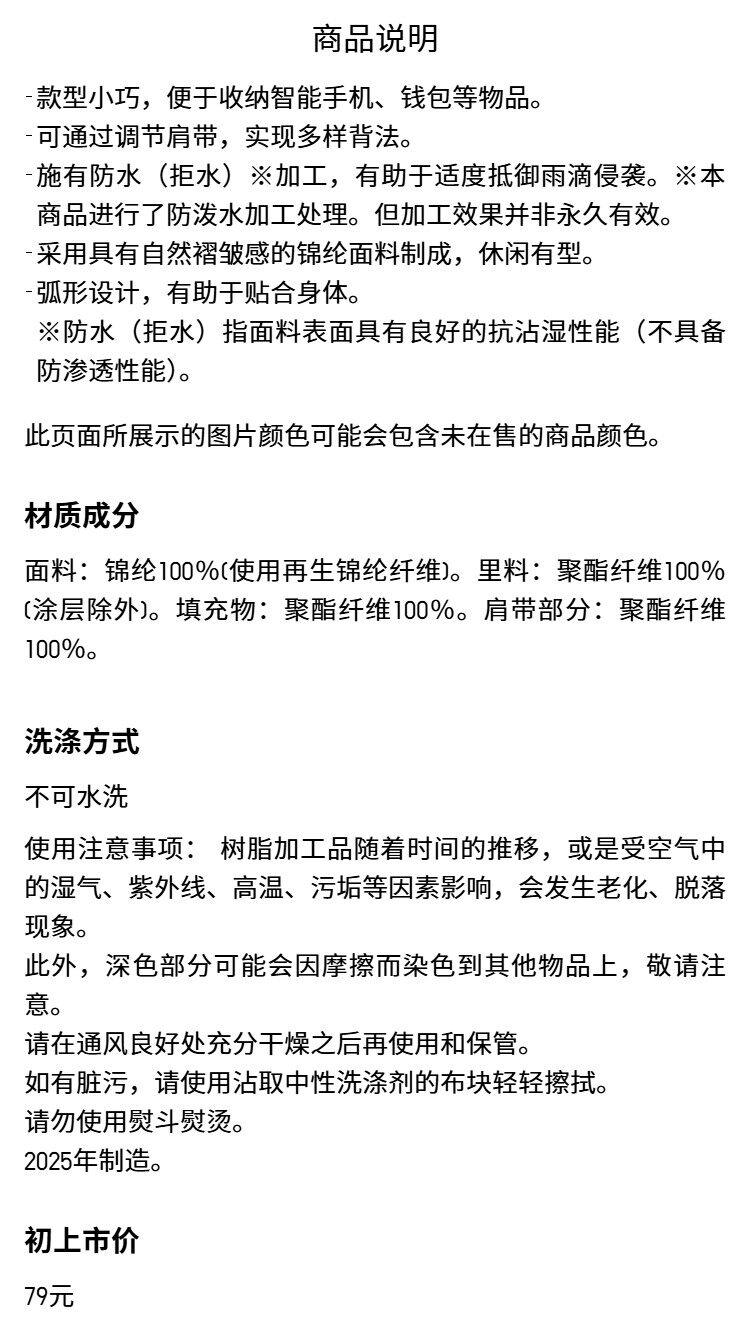 商品说明

-款型小巧，便于收纳智能手机、钱包等物品。
-可通过调节肩带，实现多样背法。
-施有防水（拒水）※加工，有助于适度抵御雨滴侵袭。※本商品进行了防泼水加工处理。但加工效果并非永久有效。
-采用具有自然褶皱感的锦纶面料制成，休闲有型。
-弧形设计，有助于贴合身体。
※防水（拒水）指面料表面具有良好的抗沾湿性能（不具备防渗透性能）。

此页面所展示的图片颜色可能会包含未在售的商品颜色。

材质成分

面料：锦纶100%(使用再生锦纶纤维)。里料：聚酯纤维100%(涂层除外)。填充物：聚酯纤维100%。肩带部分：聚酯纤维100%。

洗涤方式

不可水洗

使用注意事项： 树脂加工品随着时间的推移，或是受空气中的湿气、紫外线、高温、污垢等因素影响，会发生老化、脱落现象。
此外，深色部分可能会因摩擦而染色到其他物品上，敬请注意。
请在通风良好处充分干燥之后再使用和保管。
如有脏污，请使用沾取中性洗涤剂的布块轻轻擦拭。
请勿使用熨斗熨烫。
2025年制造。

初上市价

79元